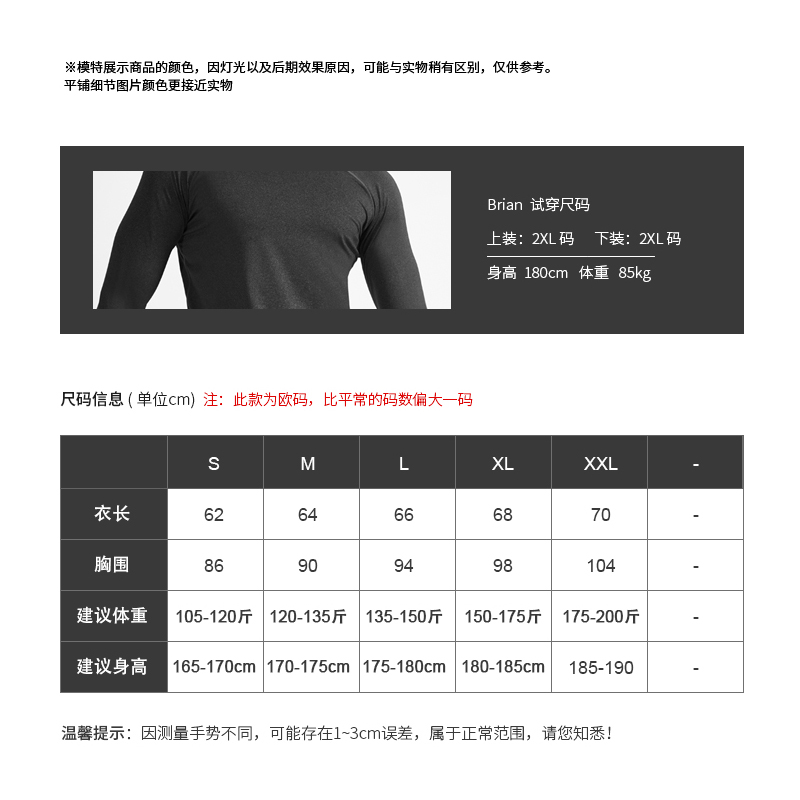 ※模特展示商品的颜色，因灯光以及后期效果原因，可能与实物稍有区别，仅供参考。
平铺细节图片颜色更接近实物

Brian 试穿尺码
上装：2XL 码 下装：2XL 码
身高 180cm 体重 85kg

尺码信息 ( 单位cm) 注：此款为欧码，比平常的码数偏大一码

| | S | M | L | XL | XXL | - |
|---|---|---|---|---|---|---|
| 衣长 | 62 | 64 | 66 | 68 | 70 | - |
| 胸围 | 86 | 90 | 94 | 98 | 104 | - |
| 建议体重 | 105-120斤 | 120-135斤 | 135-150斤 | 150-175斤 | 175-200斤 | - |
| 建议身高 | 165-170cm | 170-175cm | 175-180cm | 180-185cm | 185-190 | - |

温馨提示：因测量手势不同，可能存在1~3cm误差，属于正常范围，请您知悉！